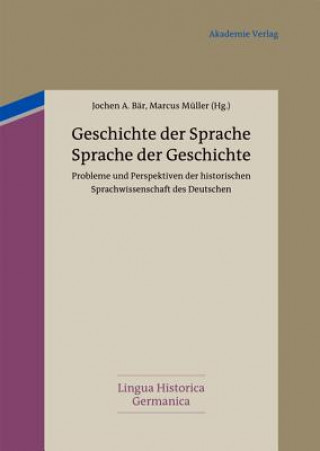 Akademie Verlag

Jochen A. Bär, Marcus Müller (Hg.)

Geschichte der Sprache
Sprache der Geschichte

Probleme und Perspektiven der historischen Sprachwissenschaft des Deutschen

Lingua Historica Germanica